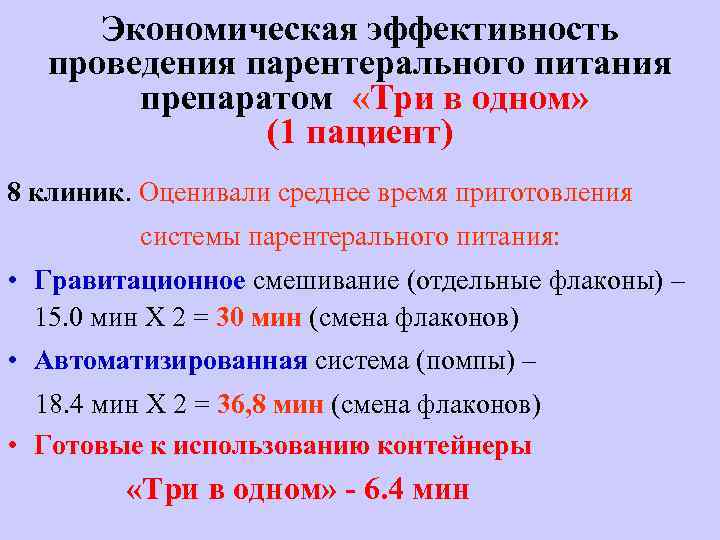 Экономическая эффективность проведения парентерального питания препаратом «Три в одном» (1 пациент)

8 клиник. Оценивали среднее время приготовления системы парентерального питания:

• Гравитационное смешивание (отдельные флаконы) – 15.0 мин Х 2 = 30 мин (смена флаконов)

• Автоматизированная система (помпы) – 18.4 мин Х 2 = 36,8 мин (смена флаконов)

• Готовые к использованию контейнеры «Три в одном» - 6.4 мин